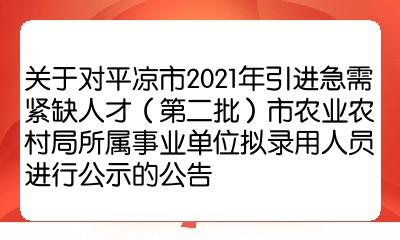 关于对平凉市2021年引进急需紧缺人才（第二批）市农业农村局所属事业单位拟录用人员进行公示的公告